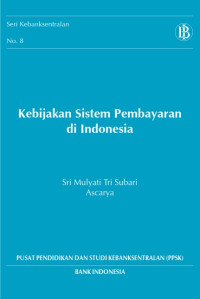 Seri Kebanksentralan

No. 8

BI

Kebijakan Sistem Pembayaran di Indonesia

Sri Mulyati Tri Subari
Ascarya

PUSAT PENDIDIKAN DAN STUDI KEBANKSENTRALAN (PPSK)

BANK INDONESIA